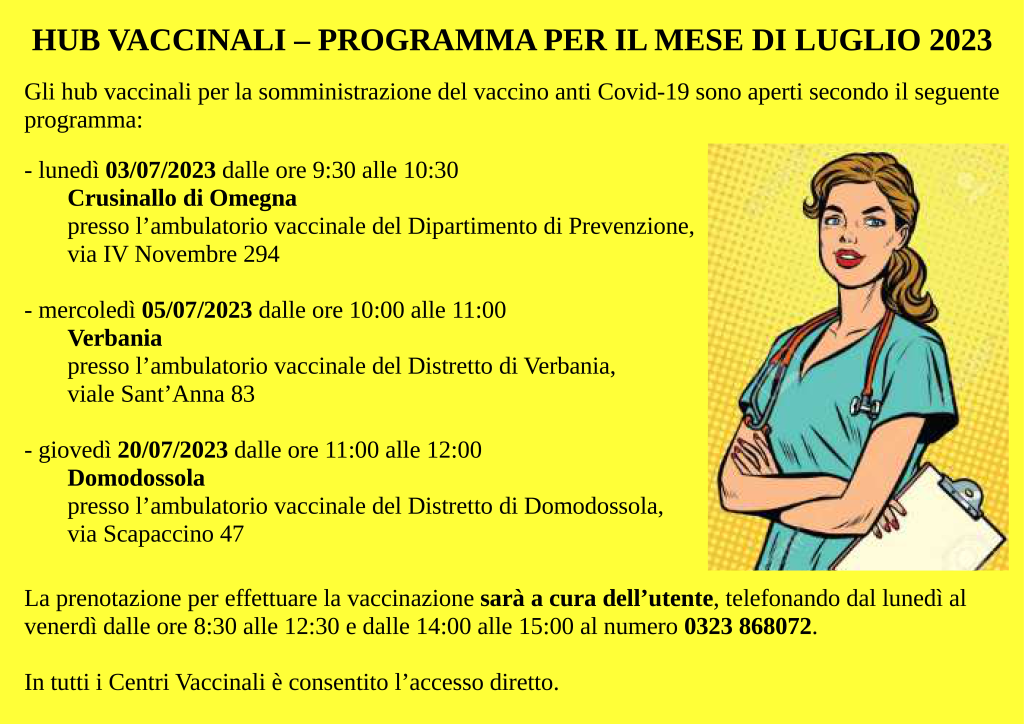 HUB VACCINALI – PROGRAMMA PER IL MESE DI LUGLIO 2023

Gli hub vaccinali per la somministrazione del vaccino anti Covid-19 sono aperti secondo il seguente programma:

- lunedì 03/07/2023 dalle ore 9:30 alle 10:30
Crusinallo di Omegna
presso l’ambulatorio vaccinale del Dipartimento di Prevenzione, via IV Novembre 294

- mercoledì 05/07/2023 dalle ore 10:00 alle 11:00
Verbania
presso l’ambulatorio vaccinale del Distretto di Verbania, viale Sant’Anna 83

- giovedì 20/07/2023 dalle ore 11:00 alle 12:00
Domodossola
presso l’ambulatorio vaccinale del Distretto di Domodossola, via Scapaccino 47

La prenotazione per effettuare la vaccinazione sarà a cura dell’utente, telefonando dal lunedì al venerdì dalle ore 8:30 alle 12:30 e dalle 14:00 alle 15:00 al numero 0323 868072.

In tutti i Centri Vaccinali è consentito l’accesso diretto.